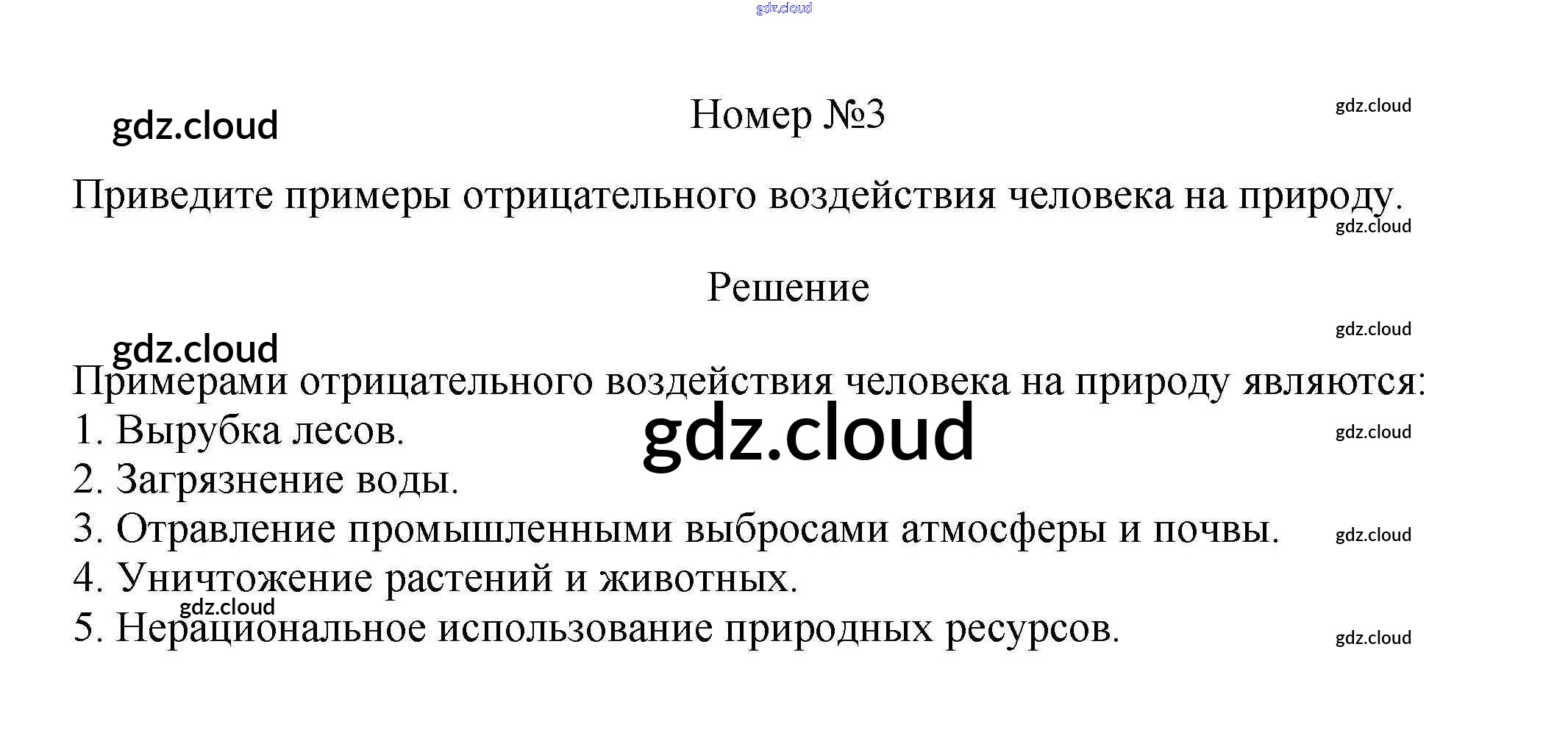 Номер №3

Приведите примеры отрицательного воздействия человека на природу.

Решение

Примерами отрицательного воздействия человека на природу являются:
1. Вырубка лесов.
2. Загрязнение воды.
3. Отравление промышленными выбросами атмосферы и почвы.
4. Уничтожение растений и животных.
5. Нерациональное использование природных ресурсов.

gdz.cloud